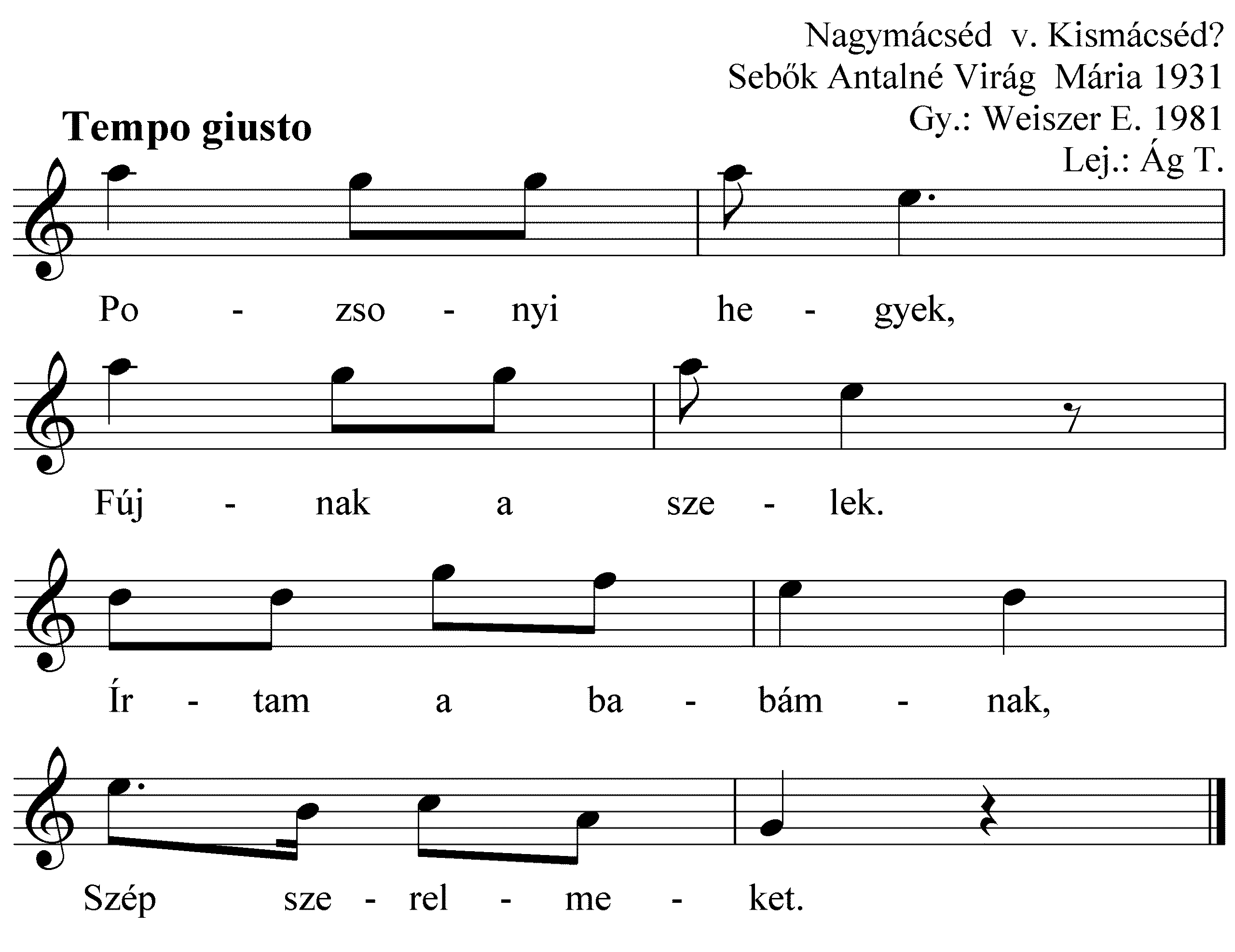 Nagymácséd v. Kismácséd?
Sebők Antalné Virág Mária 1931
Gy.: Weiszer E. 1981
Lej.: Ág T.

Tempo giusto

Po - zso - nyi he - gyek,

Fúj - nak a sze - lek.

Ír - tam a ba - bám - nak,

Szép sze - rel - me - ket.